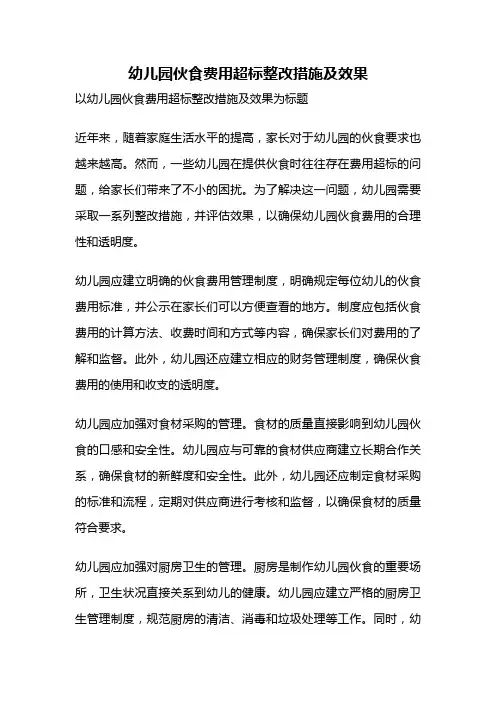 幼儿园伙食费用超标整改措施及效果

以幼儿园伙食费用超标整改措施及效果为标题

近年来，随着家庭生活水平的提高，家长对于幼儿园的伙食要求也越来越高。然而，一些幼儿园在提供伙食时往往存在费用超标的问题，给家长们带来了不小的困扰。为了解决这一问题，幼儿园需要采取一系列整改措施，并评估效果，以确保幼儿园伙食费用的合理性和透明度。

幼儿园应建立明确的伙食费用管理制度，明确规定每位幼儿的伙食费用标准，并公示在家长们可以方便查看的地方。制度应包括伙食费用的计算方法、收费时间和方式等内容，确保家长们对费用的了解和监督。此外，幼儿园还应建立相应的财务管理制度，确保伙食费用的使用和收支的透明度。

幼儿园应加强对食材采购的管理。食材的质量直接影响到幼儿园伙食的口感和安全性。幼儿园应与可靠的食材供应商建立长期合作关系，确保食材的新鲜度和安全性。此外，幼儿园还应制定食材采购的标准和流程，定期对供应商进行考核和监督，以确保食材的质量符合要求。

幼儿园应加强对厨房卫生的管理。厨房是制作幼儿园伙食的重要场所，卫生状况直接关系到幼儿的健康。幼儿园应建立严格的厨房卫生管理制度，规范厨房的清洁、消毒和垃圾处理等工作。同时，幼